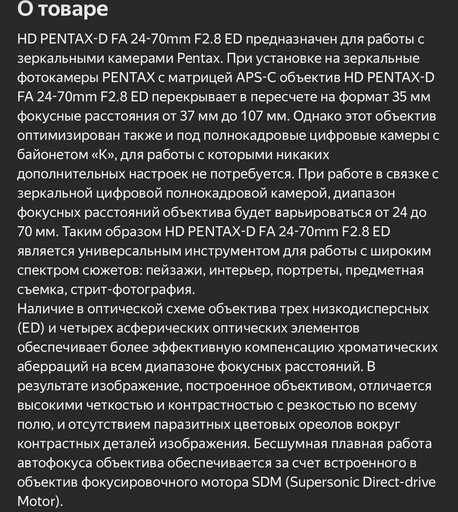 О товаре

HD PENTAX-D FA 24-70mm F2.8 ED предназначен для работы с зеркальными камерами Pentax. При установке на зеркальные фотокамеры PENTAX с матрицей APS-C объектив HD PENTAX-D FA 24-70mm F2.8 ED перекрывает в пересчете на формат 35 мм фокусные расстояния от 37 мм до 107 мм. Однако этот объектив оптимизирован также и под полнокадровые цифровые камеры с байонетом «К», для работы с которыми никаких дополнительных настроек не потребуется. При работе в связке с зеркальной цифровой полнокадровой камерой, диапазон фокусных расстояний объектива будет варьироваться от 24 до 70 мм. Таким образом HD PENTAX-D FA 24-70mm F2.8 ED является универсальным инструментом для работы с широким спектром сюжетов: пейзажи, интерьер, портреты, предметная съемка, стрит-фотография.
Наличие в оптической схеме объектива трех низкодисперсных (ED) и четырех асферических оптических элементов обеспечивает более эффективную компенсацию хроматических аберраций на всем диапазоне фокусных расстояний. В результате изображение, построенное объективом, отличается высокими четкостью и контрастностью с резкостью по всему полю, и отсутствием паразитных цветовых ореолов вокруг контрастных деталей изображения. Бесшумная плавная работа автофокуса объектива обеспечивается за счет встроенного в объектив фокусировочного мотора SDM (Supersonic Direct-drive Motor).